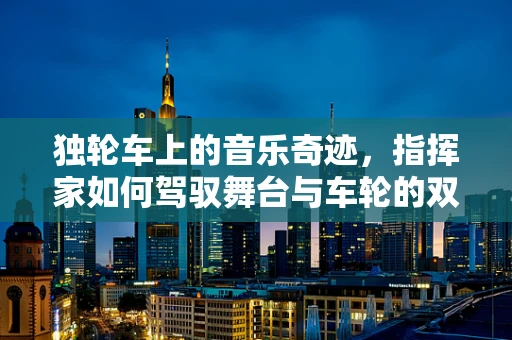 独轮车上的音乐奇迹，指挥家如何驾驭舞台与车轮的双